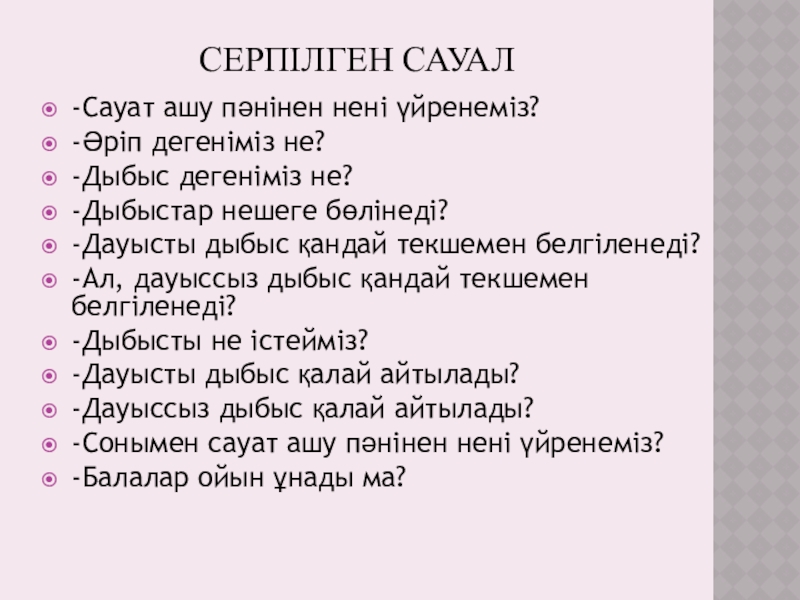 СЕРПІЛГЕН САУАЛ

• -Сауат ашу пәнінен нені үйренеміз?
• -Әріп дегеніміз не?
• -Дыбыс дегеніміз не?
• -Дыбыстар нешеге бөлінеді?
• -Дауысты дыбыс қандай текшемен белгіленеді?
• -Ал, дауыссыз дыбыс қандай текшемен белгіленеді?
• -Дыбысты не істейміз?
• -Дауысты дыбыс қалай айтылады?
• -Дауыссыз дыбыс қалай айтылады?
• -Сонымен сауат ашу пәнінен нені үйренеміз?
• -Балалар ойын ұнады ма?